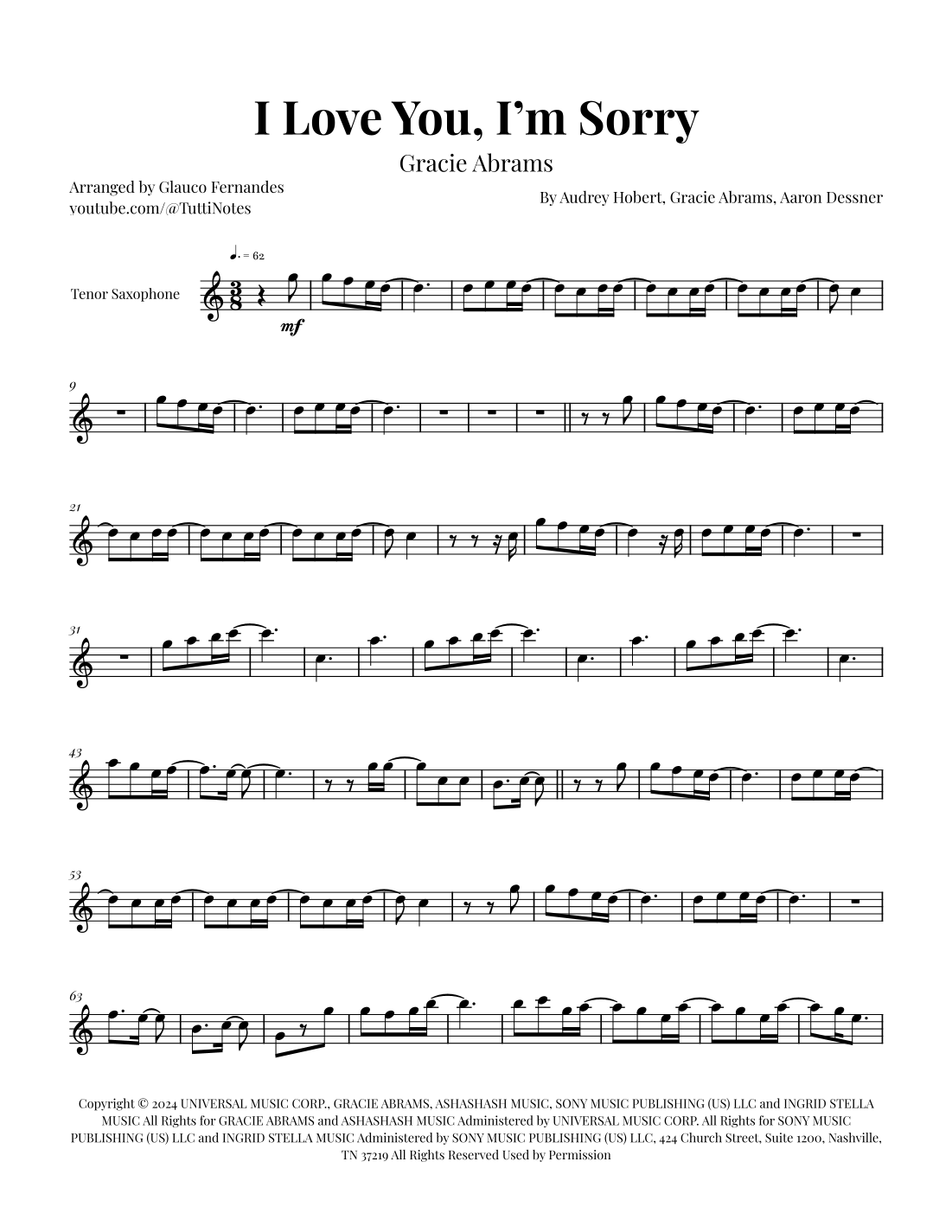 I Love You, I'm Sorry

Gracie Abrams

Arranged by Glauco Fernandes
youtube.com/@TuttiNotes

By Audrey Hobert, Gracie Abrams, Aaron Dessner

♩. = 62

Tenor Saxophone

mf

9

21

31

43

53

63

Copyright © 2024 UNIVERSAL MUSIC CORP., GRACIE ABRAMS, ASHASHASH MUSIC, SONY MUSIC PUBLISHING (US) LLC and INGRID STELLA MUSIC All Rights for GRACIE ABRAMS and ASHASHASH MUSIC Administered by UNIVERSAL MUSIC CORP. All Rights for SONY MUSIC PUBLISHING (US) LLC and INGRID STELLA MUSIC Administered by SONY MUSIC PUBLISHING (US) LLC, 424 Church Street, Suite 1200, Nashville, TN 37219 All Rights Reserved Used by Permission